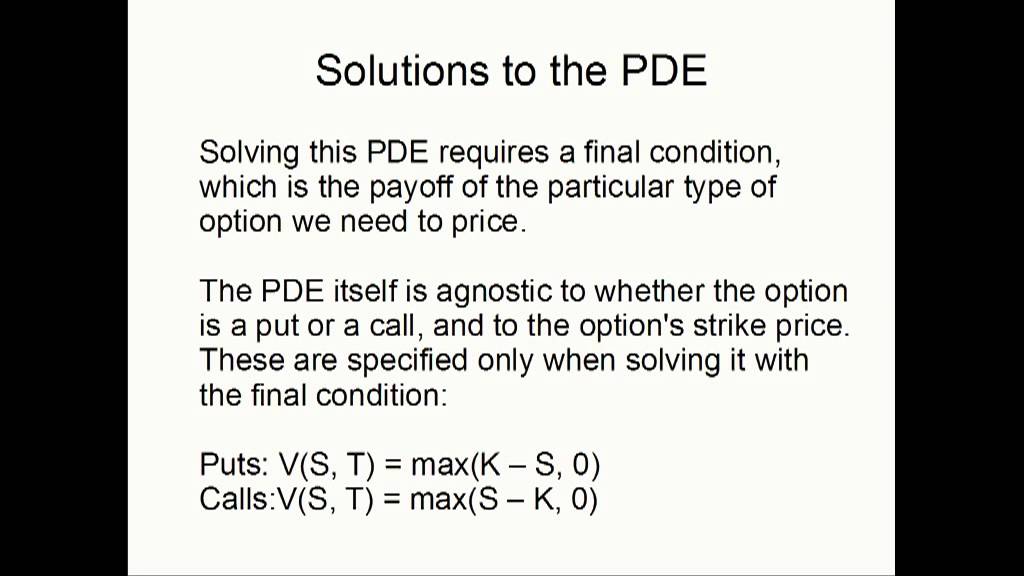 Solutions to the PDE

Solving this PDE requires a final condition, which is the payoff of the particular type of option we need to price.

The PDE itself is agnostic to whether the option is a put or a call, and to the option's strike price. These are specified only when solving it with the final condition:

Puts: $V(S, T) = \max(K - S, 0)$
Calls:$V(S, T) = \max(S - K, 0)$